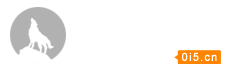 0i5.cn